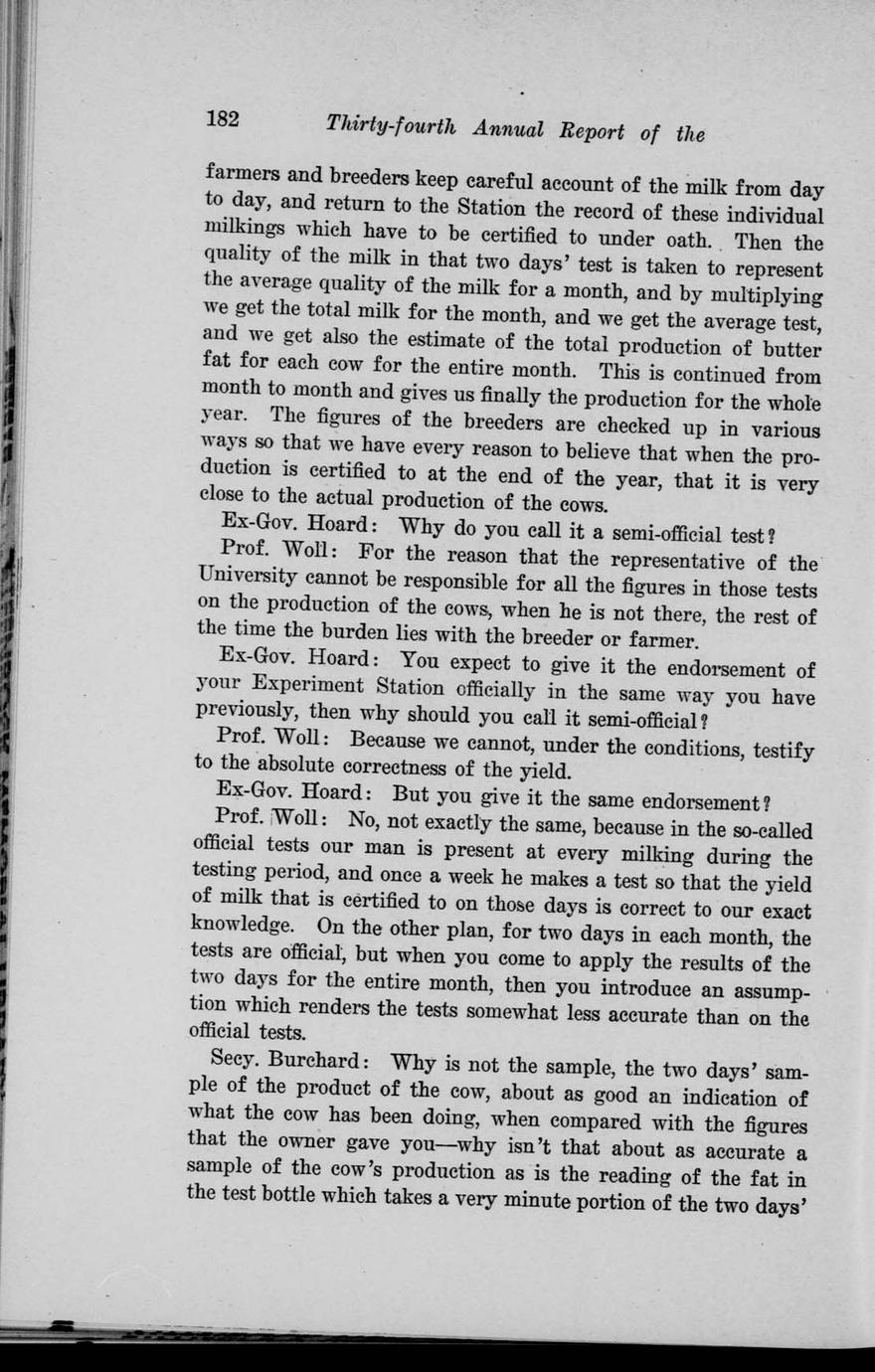 182 Thirty-fourth Annual Report of the

farmers and breeders keep careful account of the milk from day to day, and return to the Station the record of these individual milkings which have to be certified to under oath. Then the quality of the milk in that two days' test is taken to represent the average quality of the milk for a month, and by multiplying we get the total milk for the month, and we get the average test, and we get also the estimate of the total production of butter fat for each cow for the entire month. This is continued from month to month and gives us finally the production for the whole year. The figures of the breeders are checked up in various ways so that we have every reason to believe that when the production is certified to at the end of the year, that it is very close to the actual production of the cows.

Ex-Gov. Hoard: Why do you call it a semi-official test?

Prof. Woll: For the reason that the representative of the University cannot be responsible for all the figures in those tests on the production of the cows, when he is not there, the rest of the time the burden lies with the breeder or farmer.

Ex-Gov. Hoard: You expect to give it the endorsement of your Experiment Station officially in the same way you have previously, then why should you call it semi-official?

Prof. Woll: Because we cannot, under the conditions, testify to the absolute correctness of the yield.

Ex-Gov. Hoard: But you give it the same endorsement?

Prof. Woll: No, not exactly the same, because in the so-called official tests our man is present at every milking during the testing period, and once a week he makes a test so that the yield of milk that is certified to on those days is correct to our exact knowledge. On the other plan, for two days in each month, the tests are official, but when you come to apply the results of the two days for the entire month, then you introduce an assumption which renders the tests somewhat less accurate than on the official tests.

Secy. Burchard: Why is not the sample, the two days' sample of the product of the cow, about as good an indication of what the cow has been doing, when compared with the figures that the owner gave you—why isn't that about as accurate a sample of the cow's production as is the reading of the fat in the test bottle which takes a very minute portion of the two days'